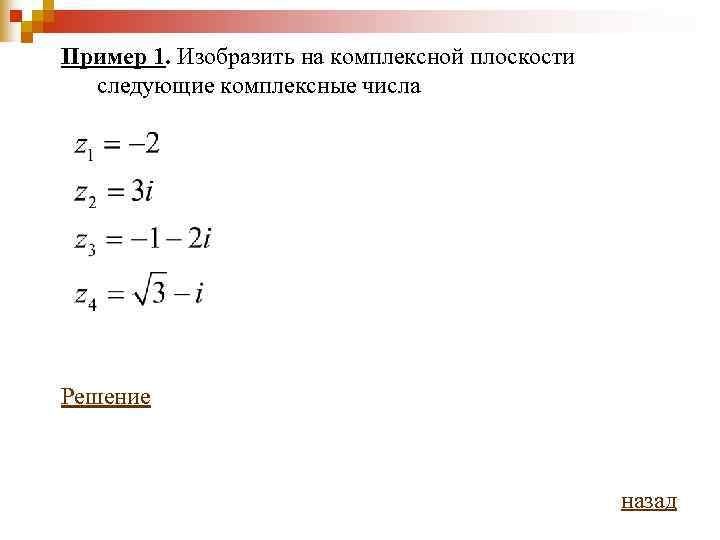 Пример 1. Изобразить на комплексной плоскости следующие комплексные числа

$z_1 = -2$

$z_2 = 3i$

$z_3 = -1 - 2i$

$z_4 = \sqrt{3} - i$

Решение

назад